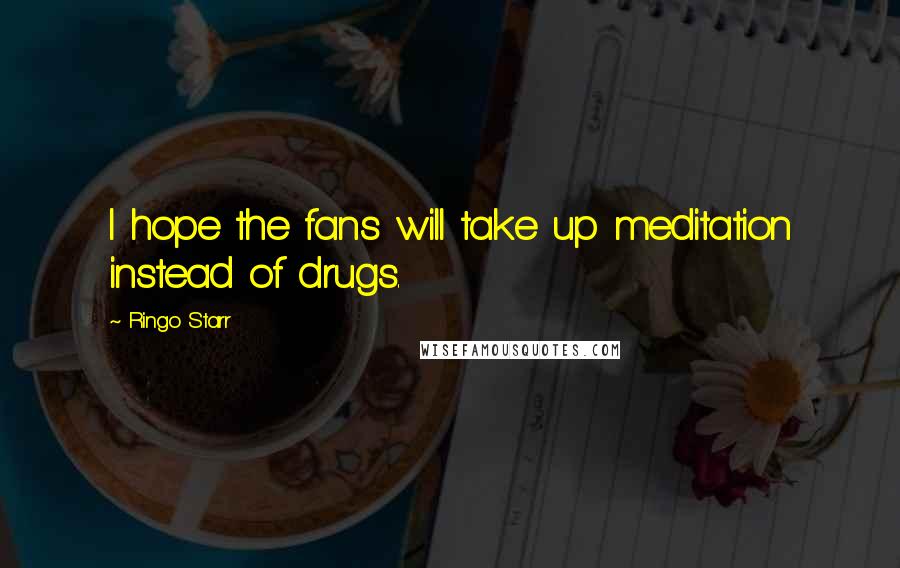 I hope the fans will take up meditation instead of drugs.

~ Ringo Starr

WISEFAMOUSQUOTES.COM